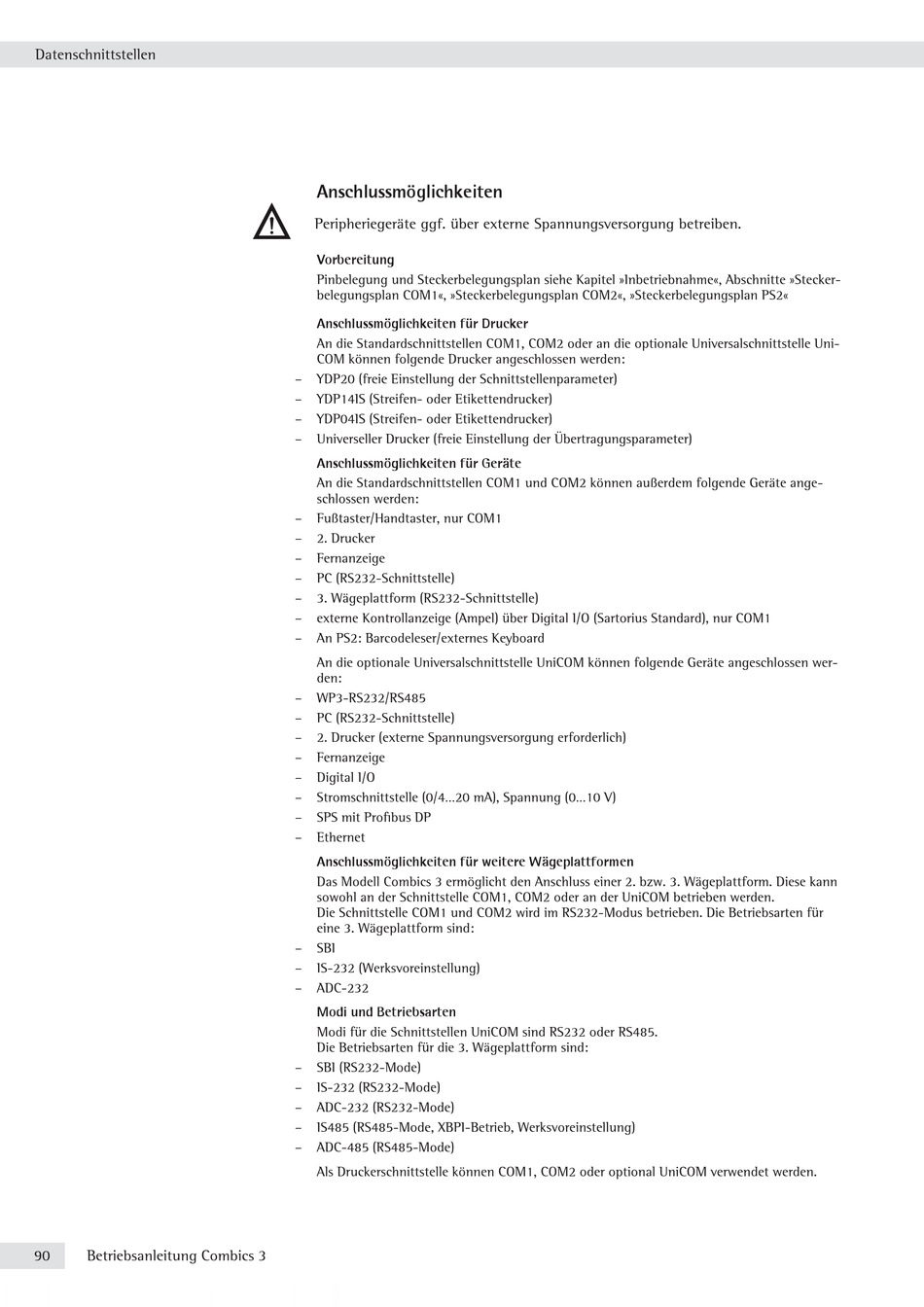 Datenschnittstellen

Anschlussmöglichkeiten

Peripheriegeräte ggf. über externe Spannungsversorgung betreiben.

Vorbereitung
Pinbelegung und Steckerbelegungsplan siehe Kapitel »Inbetriebnahme«, Abschnitte »Steckerbelegungsplan COM1«, »Steckerbelegungsplan COM2«, »Steckerbelegungsplan PS2«

Anschlussmöglichkeiten für Drucker
An die Standardschnittstellen COM1, COM2 oder an die optionale Universalschnittstelle UniCOM können folgende Drucker angeschlossen werden:
– YDP20 (freie Einstellung der Schnittstellenparameter)
– YDP14IS (Streifen- oder Etikettendrucker)
– YDP04IS (Streifen- oder Etikettendrucker)
– Universeller Drucker (freie Einstellung der Übertragungsparameter)

Anschlussmöglichkeiten für Geräte
An die Standardschnittstellen COM1 und COM2 können außerdem folgende Geräte angeschlossen werden:
– Fußtaster/Handtaster, nur COM1
– 2. Drucker
– Fernanzeige
– PC (RS232-Schnittstelle)
– 3. Wägeplattform (RS232-Schnittstelle)
– externe Kontrollanzeige (Ampel) über Digital I/O (Sartorius Standard), nur COM1
– An PS2: Barcodeleser/externes Keyboard

An die optionale Universalschnittstelle UniCOM können folgende Geräte angeschlossen werden:
– WP3-RS232/RS485
– PC (RS232-Schnittstelle)
– 2. Drucker (externe Spannungsversorgung erforderlich)
– Fernanzeige
– Digital I/O
– Stromschnittstelle (0/4…20 mA), Spannung (0…10 V)
– SPS mit Profibus DP
– Ethernet

Anschlussmöglichkeiten für weitere Wägeplattformen
Das Modell Combics 3 ermöglicht den Anschluss einer 2. bzw. 3. Wägeplattform. Diese kann sowohl an der Schnittstelle COM1, COM2 oder an der UniCOM betrieben werden.
Die Schnittstelle COM1 und COM2 wird im RS232-Modus betrieben. Die Betriebsarten für eine 3. Wägeplattform sind:
– SBI
– IS-232 (Werksvoreinstellung)
– ADC-232

Modi und Betriebsarten
Modi für die Schnittstellen UniCOM sind RS232 oder RS485.
Die Betriebsarten für die 3. Wägeplattform sind:
– SBI (RS232-Mode)
– IS-232 (RS232-Mode)
– ADC-232 (RS232-Mode)
– IS485 (RS485-Mode, XBPI-Betrieb, Werksvoreinstellung)
– ADC-485 (RS485-Mode)

Als Druckerschnittstelle können COM1, COM2 oder optional UniCOM verwendet werden.

90 Betriebsanleitung Combics 3